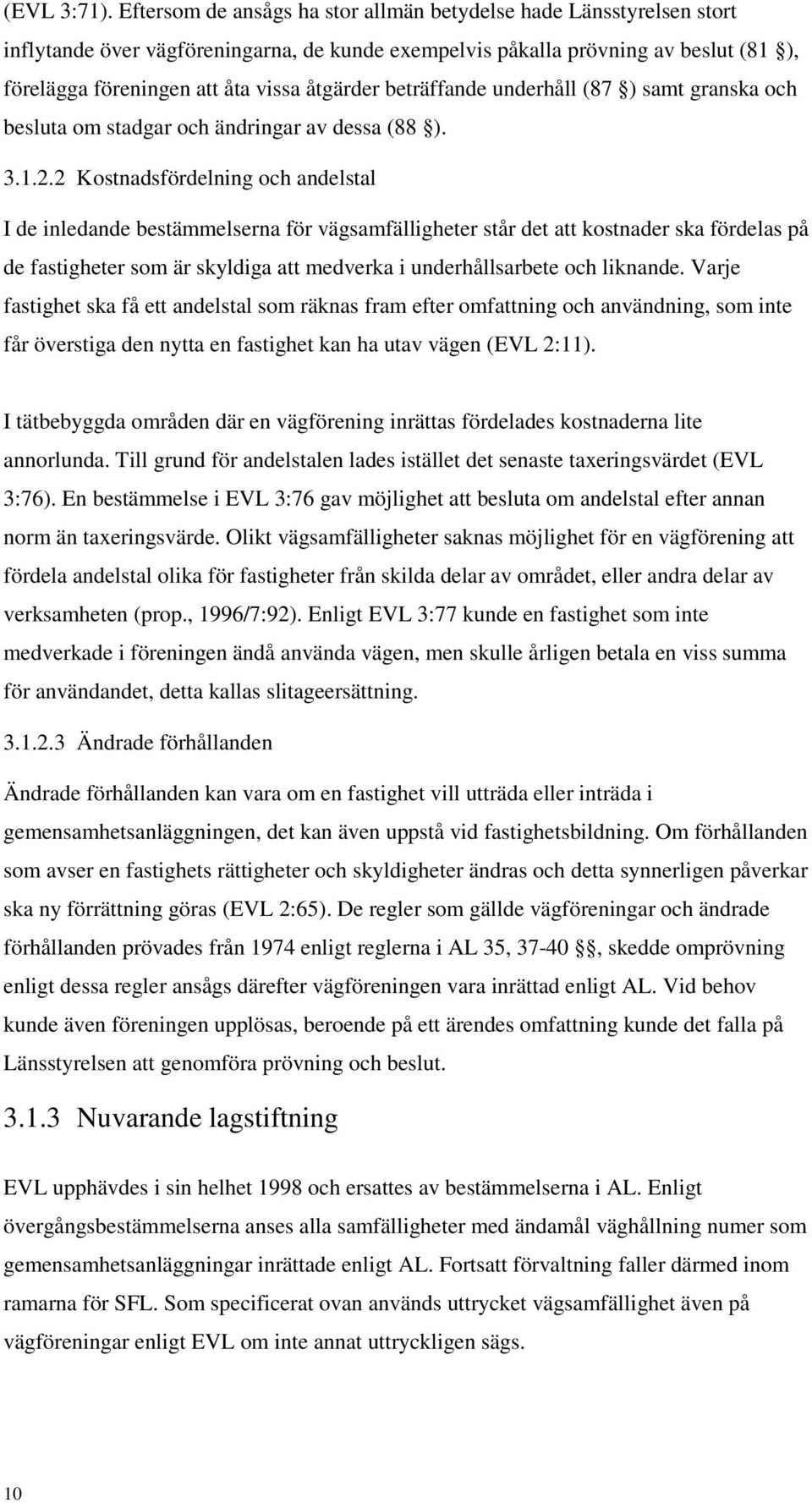 (EVL 3:71). Eftersom de ansågs ha stor allmän betydelse hade Länsstyrelsen stort inflytande över vägföreningarna, de kunde exempelvis påkalla prövning av beslut (81 §), förelägga föreningen att åta vissa åtgärder beträffande underhåll (87 §) samt granska och besluta om stadgar och ändringar av dessa (88 §).

3.1.2.2 Kostnadsfördelning och andelstal

I de inledande bestämmelserna för vägsamfälligheter står det att kostnader ska fördelas på de fastigheter som är skyldiga att medverka i underhållsarbete och liknande. Varje fastighet ska få ett andelstal som räknas fram efter omfattning och användning, som inte får överstiga den nytta en fastighet kan ha utav vägen (EVL 2:11).

I tätbebyggda områden där en vägförening inrättas fördelades kostnaderna lite annorlunda. Till grund för andelstalen lades istället det senaste taxeringsvärdet (EVL 3:76). En bestämmelse i EVL 3:76 gav möjlighet att besluta om andelstal efter annan norm än taxeringsvärde. Olikt vägsamfälligheter saknas möjlighet för en vägförening att fördela andelstal olika för fastigheter från skilda delar av området, eller andra delar av verksamheten (prop., 1996/7:92). Enligt EVL 3:77 kunde en fastighet som inte medverkade i föreningen ändå använda vägen, men skulle årligen betala en viss summa för användandet, detta kallas slitageersättning.

3.1.2.3 Ändrade förhållanden

Ändrade förhållanden kan vara om en fastighet vill utträda eller inträda i gemensamhetsanläggningen, det kan även uppstå vid fastighetsbildning. Om förhållanden som avser en fastighets rättigheter och skyldigheter ändras och detta synnerligen påverkar ska ny förrättning göras (EVL 2:65). De regler som gällde vägföreningar och ändrade förhållanden prövades från 1974 enligt reglerna i AL 35, 37-40 §§, skedde omprövning enligt dessa regler ansågs därefter vägföreningen vara inrättad enligt AL. Vid behov kunde även föreningen upplösas, beroende på ett ärendes omfattning kunde det falla på Länsstyrelsen att genomföra prövning och beslut.

3.1.3 Nuvarande lagstiftning

EVL upphävdes i sin helhet 1998 och ersattes av bestämmelserna i AL. Enligt övergångsbestämmelserna anses alla samfälligheter med ändamål väghållning numer som gemensamhetsanläggningar inrättade enligt AL. Fortsatt förvaltning faller därmed inom ramarna för SFL. Som specificerat ovan används uttrycket vägsamfällighet även på vägföreningar enligt EVL om inte annat uttryckligen sägs.

10